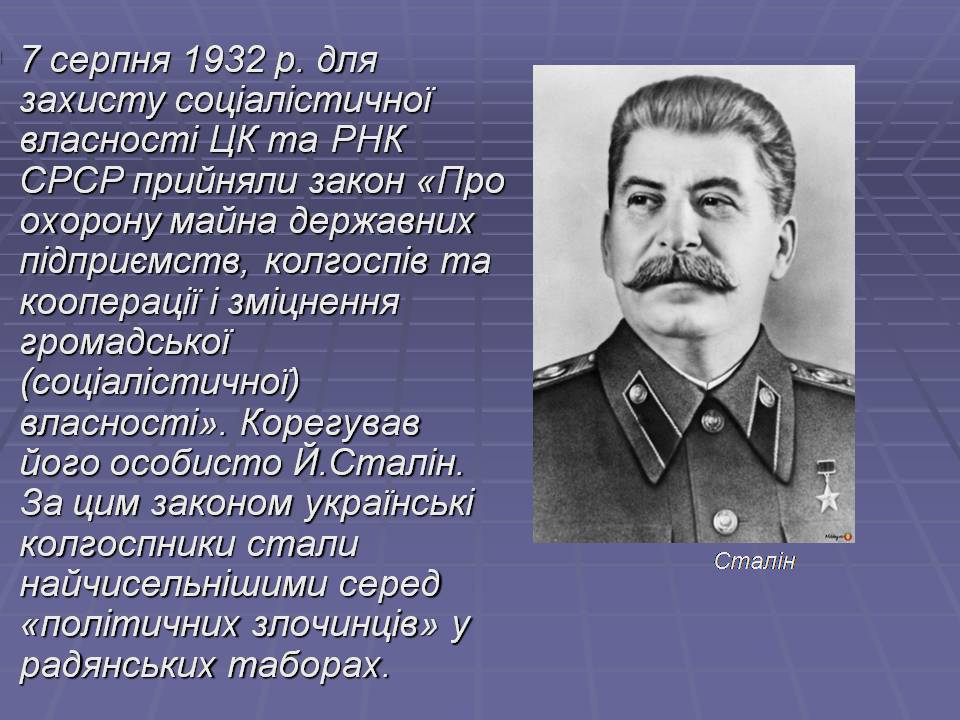 7 серпня 1932 р. для захисту соціалістичної власності ЦК та РНК СРСР прийняли закон «Про охорону майна державних підприємств, колгоспів та кооперації і зміцнення громадської (соціалістичної) власності». Корегував його особисто Й.Сталін. За цим законом українські колгоспники стали найчисельнішими серед «політичних злочинців» у радянських таборах.

Сталін